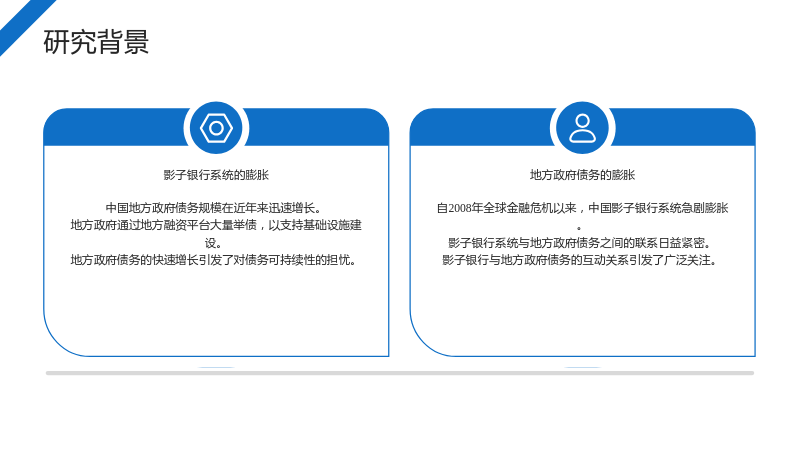 研究背景

影子银行系统的膨胀

中国地方政府债务规模在近年来迅速增长。
地方政府通过地方融资平台大量举债，以支持基础设施建设。
地方政府债务的快速增长引发了对债务可持续性的担忧。

地方政府债务的膨胀

自2008年全球金融危机以来，中国影子银行系统急剧膨胀。
影子银行系统与地方政府债务之间的联系日益紧密。
影子银行与地方政府债务的互动关系引发了广泛关注。